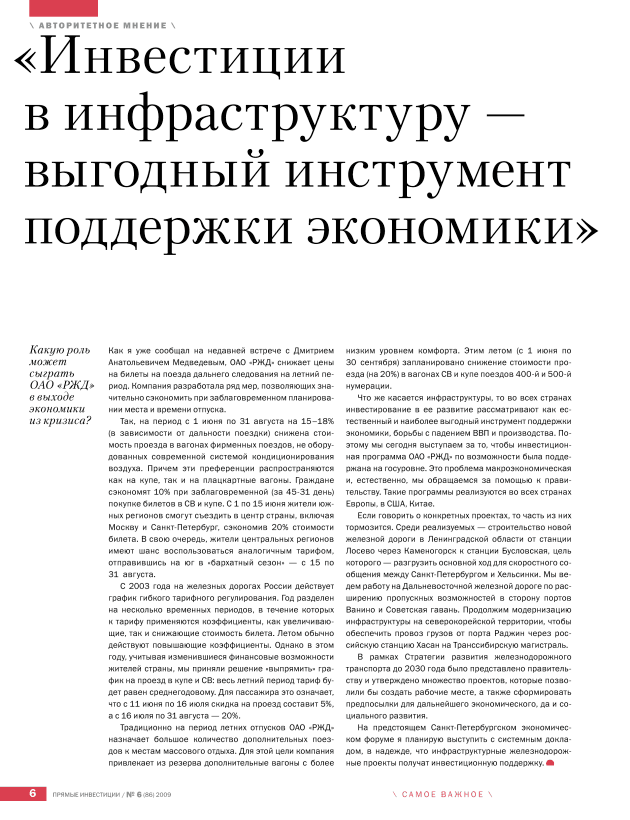 \ АВТОРИТЕТНОЕ МНЕНИЕ \

«Инвестиции в инфраструктуру — выгодный инструмент поддержки экономики»

Какую роль может сыграть ОАО «РЖД» в выходе экономики из кризиса?

Как я уже сообщал на недавней встрече с Дмитрием Анатольевичем Медведевым, ОАО «РЖД» снижает цены на билеты на поезда дальнего следования на летний период. Компания разработала ряд мер, позволяющих значительно сэкономить при заблаговременном планировании места и времени отпуска.

Так, на период с 1 июня по 31 августа на 15–18% (в зависимости от дальности поездки) снижена стоимость проезда в вагонах фирменных поездов, не оборудованных современной системой кондиционирования воздуха. Причем эти преференции распространяются как на купе, так и на плацкартные вагоны. Граждане сэкономят 10% при заблаговременной (за 45-31 день) покупке билетов в СВ и купе. С 1 по 15 июня жители южных регионов смогут съездить в центр страны, включая Москву и Санкт-Петербург, сэкономив 20% стоимости билета. В свою очередь, жители центральных регионов имеют шанс воспользоваться аналогичным тарифом, отправившись на юг в «бархатный сезон» — с 15 по 31 августа.

С 2003 года на железных дорогах России действует график гибкого тарифного регулирования. Год разделен на несколько временных периодов, в течение которых к тарифу применяются коэффициенты, как увеличивающие, так и снижающие стоимость билета. Летом обычно действуют повышающие коэффициенты. Однако в этом году, учитывая изменившиеся финансовые возможности жителей страны, мы приняли решение «выпрямить» график на проезд в купе и СВ: весь летний период тариф будет равен среднегодовому. Для пассажира это означает, что с 11 июня по 16 июля скидка на проезд составит 5%, а с 16 июля по 31 августа — 20%.

Традиционно на период летних отпусков ОАО «РЖД» назначает большое количество дополнительных поездов к местам массового отдыха. Для этой цели компания привлекает из резерва дополнительные вагоны с более низким уровнем комфорта. Этим летом (с 1 июня по 30 сентября) запланировано снижение стоимости проезда (на 20%) в вагонах СВ и купе поездов 400-й и 500-й нумерации.

Что же касается инфраструктуры, то во всех странах инвестирование в ее развитие рассматривают как естественный и наиболее выгодный инструмент поддержки экономики, борьбы с падением ВВП и производства. Поэтому мы сегодня выступаем за то, чтобы инвестиционная программа ОАО «РЖД» по возможности была поддержана на госуровне. Это проблема макроэкономическая и, естественно, мы обращаемся за помощью к правительству. Такие программы реализуются во всех странах Европы, в США, Китае.

Если говорить о конкретных проектах, то часть из них тормозится. Среди реализуемых — строительство новой железной дороги в Ленинградской области от станции Лосево через Каменогорск к станции Бусловская, цель которого — разгрузить основной ход для скоростного сообщения между Санкт-Петербургом и Хельсинки. Мы ведем работу на Дальневосточной железной дороге по расширению пропускных возможностей в сторону портов Ванино и Советская гавань. Продолжим модернизацию инфраструктуры на северокорейской территории, чтобы обеспечить провоз грузов от порта Раджин через российскую станцию Хасан на Транссибирскую магистраль.

В рамках Стратегии развития железнодорожного транспорта до 2030 года было представлено правительству и утверждено множество проектов, которые позволили бы создать рабочие месте, а также сформировать предпосылки для дальнейшего экономического, да и социального развития.

На предстоящем Санкт-Петербургском экономическом форуме я планирую выступить с системным докладом, в надежде, что инфраструктурные железнодорожные проекты получат инвестиционную поддержку.

6 ПРЯМЫЕ ИНВЕСТИЦИИ / № 6 (86) 2009

\ САМОЕ ВАЖНОЕ \